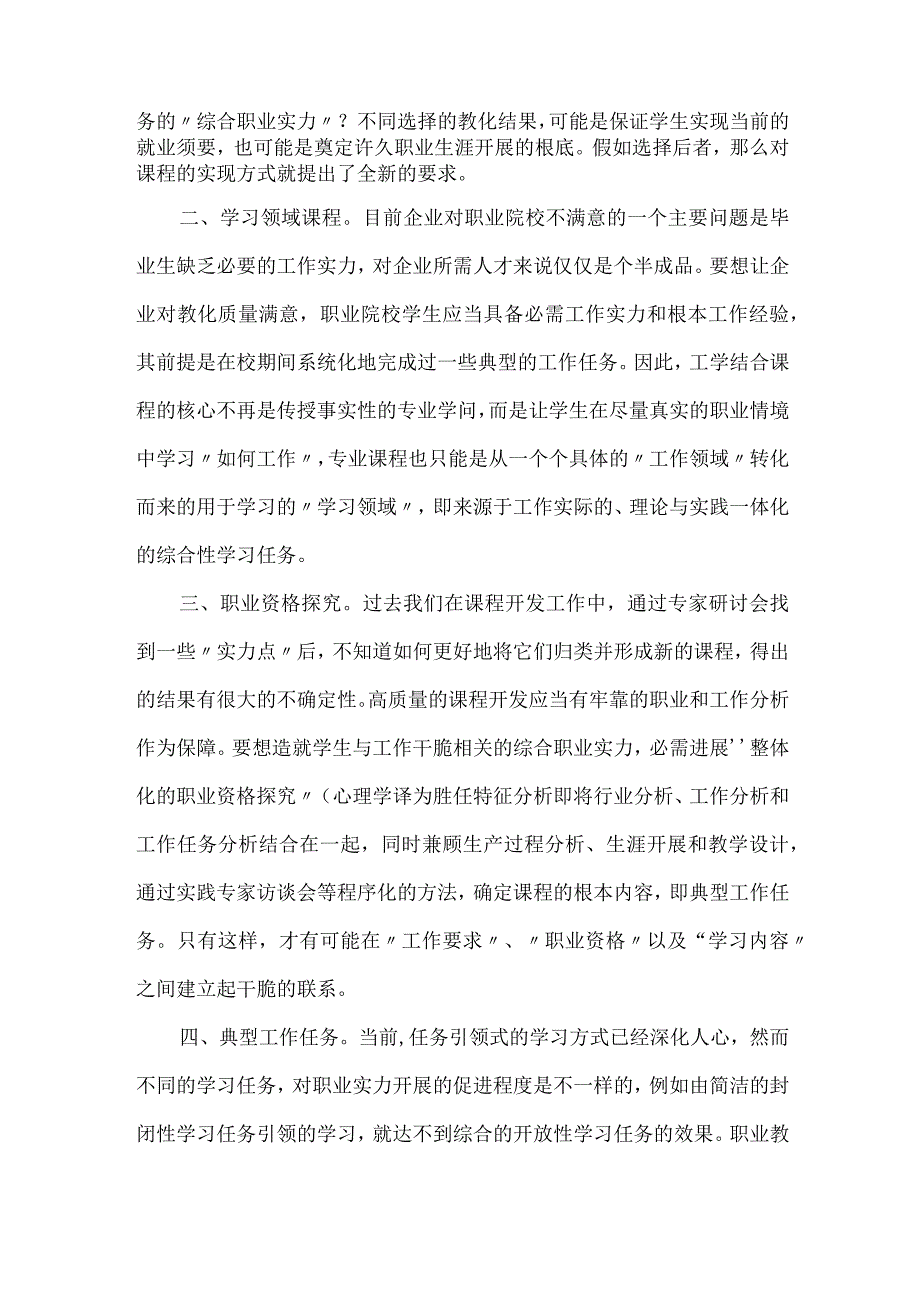 务的〃综合职业实力〃？不同选择的教化结果，可能是保证学生实现当前的就业须要，也可能是奠定许久职业生涯开展的根底。假如选择后者，那么对课程的实现方式就提出了全新的要求。

二、学习领域课程。目前企业对职业院校不满意的一个主要问题是毕业生缺乏必要的工作实力，对企业所需人才来说仅仅是个半成品。要想让企业对教化质量满意，职业院校学生应当具备必需工作实力和根本工作经验，其前提是在校期间系统化地完成过一些典型的工作任务。因此，工学结合课程的核心不再是传授事实性的专业学问，而是让学生在尽量真实的职业情境中学习〃如何工作〃，专业课程也只能是从一个个具体的〃工作领域〃转化而来的用于学习的〃学习领域〃，即来源于工作实际的、理论与实践一体化的综合性学习任务。

三、职业资格探究。过去我们在课程开发工作中，通过专家研讨会找到一些〃实力点〃后，不知道如何更好地将它们归类并形成新的课程，得出的结果有很大的不确定性。高质量的课程开发应当有牢靠的职业和工作分析作为保障。要想造就学生与工作干脆相关的综合职业实力，必需进展''整体化的职业资格探究〃（心理学译为胜任特征分析即将行业分析、工作分析和工作任务分析结合在一起，同时兼顾生产过程分析、生涯开展和教学设计，通过实践专家访谈会等程序化的方法，确定课程的根本内容，即典型工作任务。只有这样，才有可能在〃工作要求〃、〃职业资格〃以及“学习内容〃之间建立起干脆的联系。

四、典型工作任务。当前，任务引领式的学习方式已经深化人心，然而不同的学习任务，对职业实力开展的促进程度是不一样的，例如由简洁的封闭性学习任务引领的学习，就达不到综合的开放性学习任务的效果。职业教